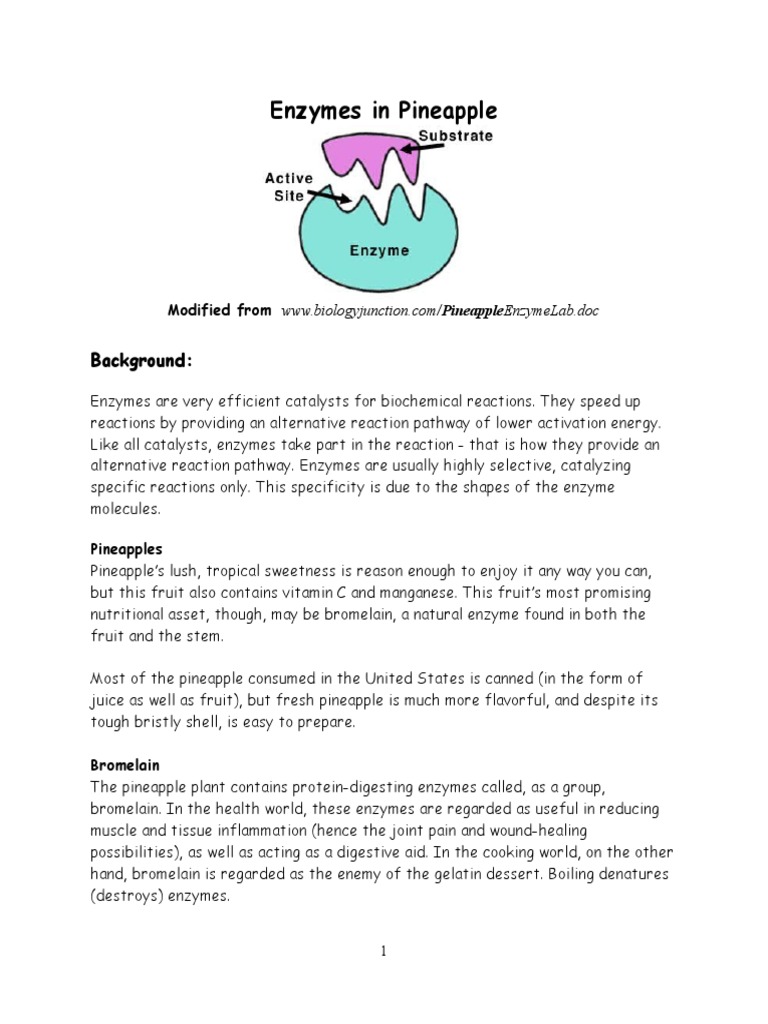 Enzymes in Pineapple

Substrate

Active Site

Enzyme

Modified from www.biologyjunction.com/PineappleEnzymeLab.doc

Background:

Enzymes are very efficient catalysts for biochemical reactions. They speed up reactions by providing an alternative reaction pathway of lower activation energy. Like all catalysts, enzymes take part in the reaction - that is how they provide an alternative reaction pathway. Enzymes are usually highly selective, catalyzing specific reactions only. This specificity is due to the shapes of the enzyme molecules.

Pineapples
Pineapple's lush, tropical sweetness is reason enough to enjoy it any way you can, but this fruit also contains vitamin C and manganese. This fruit's most promising nutritional asset, though, may be bromelain, a natural enzyme found in both the fruit and the stem.

Most of the pineapple consumed in the United States is canned (in the form of juice as well as fruit), but fresh pineapple is much more flavorful, and despite its tough bristly shell, is easy to prepare.

Bromelain
The pineapple plant contains protein-digesting enzymes called, as a group, bromelain. In the health world, these enzymes are regarded as useful in reducing muscle and tissue inflammation (hence the joint pain and wound-healing possibilities), as well as acting as a digestive aid. In the cooking world, on the other hand, bromelain is regarded as the enemy of the gelatin dessert. Boiling denatures (destroys) enzymes.

1